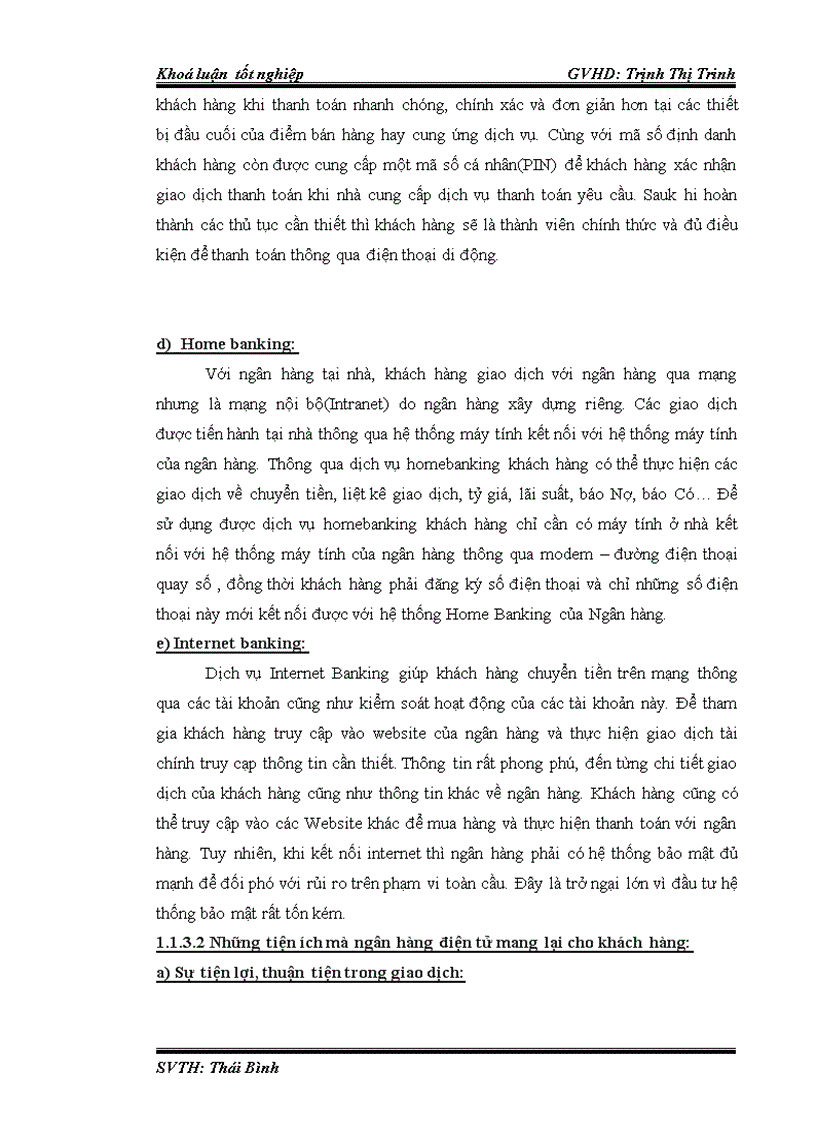 Khoá luận tốt nghiệp GVHD: Trịnh Thị Trinh

khách hàng khi thanh toán nhanh chóng, chính xác và đơn giản hơn tại các thiết bị đầu cuối của điểm bán hàng hay cung ứng dịch vụ. Cùng với mã số định danh khách hàng còn được cung cấp một mã số cá nhân(PIN) để khách hàng xác nhận giao dịch thanh toán khi nhà cung cấp dịch vụ thanh toán yêu cầu. Sauk hi hoàn thành các thủ tục cần thiết thì khách hàng sẽ là thành viên chính thức và đủ điều kiện để thanh toán thông qua điện thoại di động.

d) Home banking:

Với ngân hàng tại nhà, khách hàng giao dịch với ngân hàng qua mạng nhưng là mạng nội bộ(Intranet) do ngân hàng xây dựng riêng. Các giao dịch được tiến hành tại nhà thông qua hệ thống máy tính kết nối với hệ thống máy tính của ngân hàng. Thông qua dịch vụ homebanking khách hàng có thể thực hiện các giao dịch về chuyển tiền, liệt kê giao dịch, tỷ giá, lãi suất, báo Nợ, báo Có… Để sử dụng được dịch vụ homebanking khách hàng chỉ cần có máy tính ở nhà kết nối với hệ thống máy tính của ngân hàng thông qua modem – đường điện thoại quay số , đồng thời khách hàng phải đăng ký số điện thoại và chỉ những số điện thoại này mới kết nối được với hệ thống Home Banking của Ngân hàng.

e) Internet banking:

Dịch vụ Internet Banking giúp khách hàng chuyển tiền trên mạng thông qua các tài khoản cũng như kiểm soát hoạt động của các tài khoản này. Để tham gia khách hàng truy cập vào website của ngân hàng và thực hiện giao dịch tài chính truy cạp thông tin cần thiết. Thông tin rất phong phú, đến từng chi tiết giao dịch của khách hàng cũng như thông tin khác về ngân hàng. Khách hàng cũng có thể truy cập vào các Website khác để mua hàng và thực hiện thanh toán với ngân hàng. Tuy nhiên, khi kết nối internet thì ngân hàng phải có hệ thống bảo mật đủ mạnh để đối phó với rủi ro trên phạm vi toàn cầu. Đây là trở ngại lớn vì đầu tư hệ thống bảo mật rất tốn kém.

1.1.3.2 Những tiện ích mà ngân hàng điện tử mang lại cho khách hàng:

a) Sự tiện lợi, thuận tiện trong giao dịch:

SVTH: Thái Bình